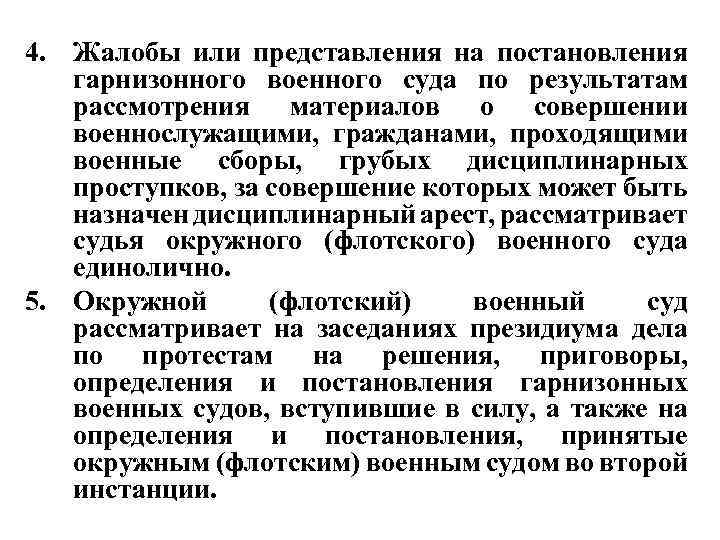 4. Жалобы или представления на постановления гарнизонного военного суда по результатам рассмотрения материалов о совершении военнослужащими, гражданами, проходящими военные сборы, грубых дисциплинарных проступков, за совершение которых может быть назначен дисциплинарный арест, рассматривает судья окружного (флотского) военного суда единолично.

5. Окружной (флотский) военный суд рассматривает на заседаниях президиума дела по протестам на решения, приговоры, определения и постановления гарнизонных военных судов, вступившие в силу, а также на определения и постановления, принятые окружным (флотским) военным судом во второй инстанции.